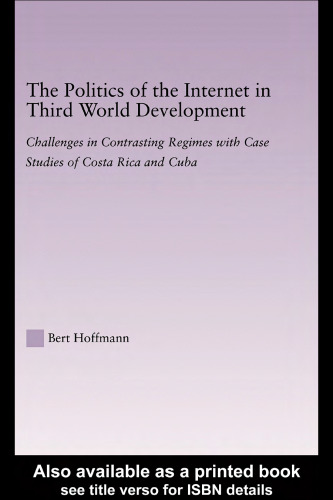 The Politics of the Internet in Third World Development

Challenges in Contrasting Regimes with Case Studies of Costa Rica and Cuba

Bert Hoffmann

Also available as a printed book
see title verso for ISBN details